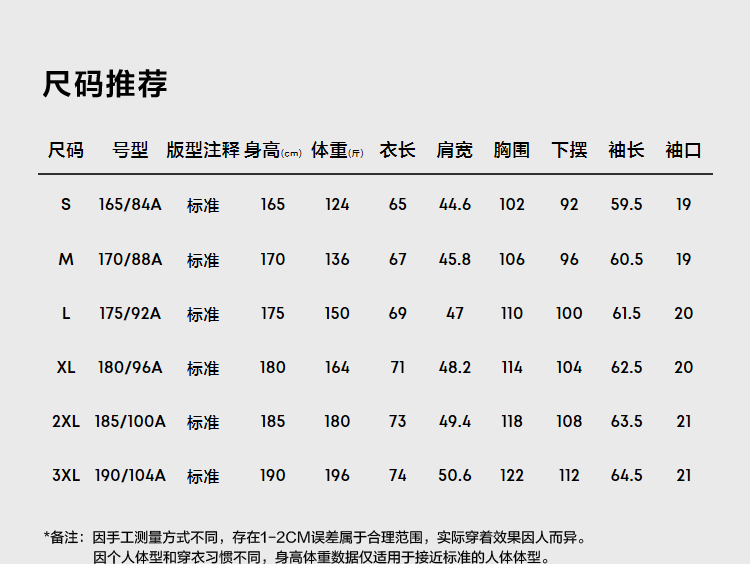 尺码推荐

| 尺码 | 号型 | 版型注释 | 身高(cm) | 体重(斤) | 衣长 | 肩宽 | 胸围 | 下摆 | 袖长 | 袖口 |
|---|---|---|---|---|---|---|---|---|---|---|
| S | 165/84A | 标准 | 165 | 124 | 65 | 44.6 | 102 | 92 | 59.5 | 19 |
| M | 170/88A | 标准 | 170 | 136 | 67 | 45.8 | 106 | 96 | 60.5 | 19 |
| L | 175/92A | 标准 | 175 | 150 | 69 | 47 | 110 | 100 | 61.5 | 20 |
| XL | 180/96A | 标准 | 180 | 164 | 71 | 48.2 | 114 | 104 | 62.5 | 20 |
| 2XL | 185/100A | 标准 | 185 | 180 | 73 | 49.4 | 118 | 108 | 63.5 | 21 |
| 3XL | 190/104A | 标准 | 190 | 196 | 74 | 50.6 | 122 | 112 | 64.5 | 21 |

*备注：因手工测量方式不同，存在1-2CM误差属于合理范围，实际穿着效果因人而异。
因个人体型和穿衣习惯不同，身高体重数据仅适用于接近标准的人体体型。